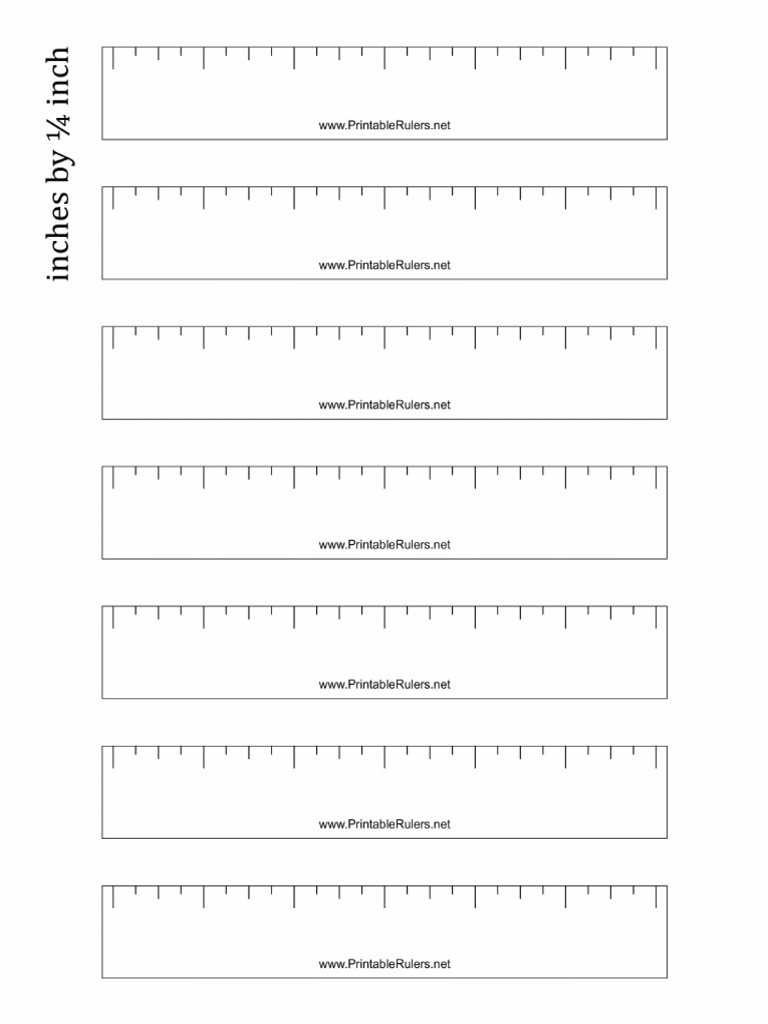 inches by ¼ inch

www.PrintableRulers.net

www.PrintableRulers.net

www.PrintableRulers.net

www.PrintableRulers.net

www.PrintableRulers.net

www.PrintableRulers.net

www.PrintableRulers.net